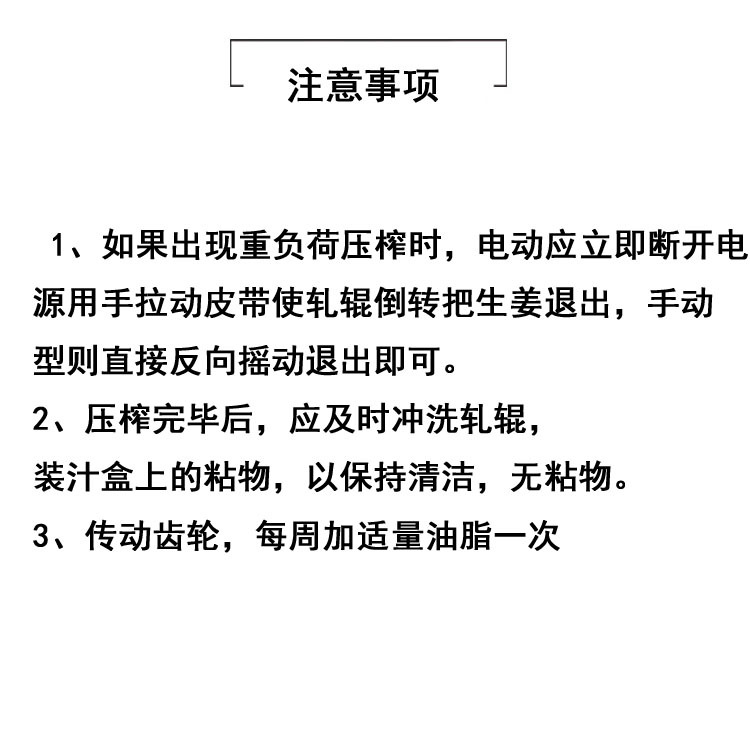 注意事项

1、如果出现重负荷压榨时，电动应立即断开电源用手拉动皮带使轧辊倒转把生姜退出，手动型则直接反向摇动退出即可。

2、压榨完毕后，应及时冲洗轧辊，装汁盒上的粘物，以保持清洁，无粘物。

3、传动齿轮，每周加适量油脂一次